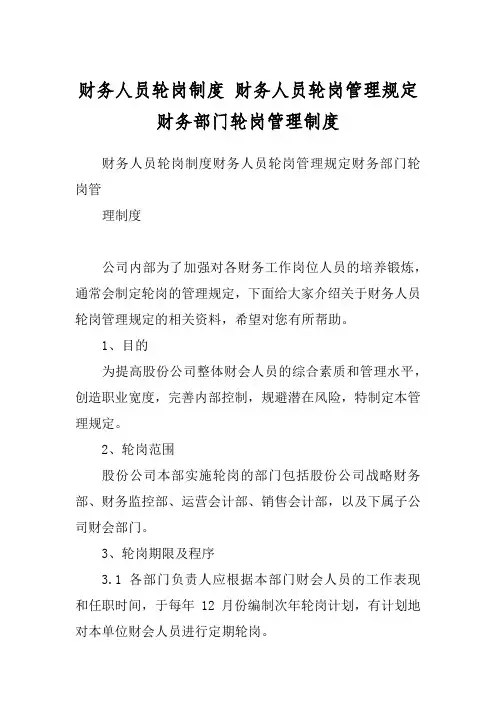 财务人员轮岗制度 财务人员轮岗管理规定 财务部门轮岗管理制度

财务人员轮岗制度财务人员轮岗管理规定财务部门轮岗管

理制度

公司内部为了加强对各财务工作岗位人员的培养锻炼，通常会制定轮岗的管理规定，下面给大家介绍关于财务人员轮岗管理规定的相关资料，希望对您有所帮助。

1、目的

为提高股份公司整体财会人员的综合素质和管理水平，创造职业宽度，完善内部控制，规避潜在风险，特制定本管理规定。

2、轮岗范围

股份公司本部实施轮岗的部门包括股份公司战略财务部、财务监控部、运营会计部、销售会计部，以及下属子公司财会部门。

3、轮岗期限及程序

3.1 各部门负责人应根据本部门财会人员的工作表现和任职时间，于每年 12 月份编制次年轮岗计划，有计划地对本单位财会人员进行定期轮岗。